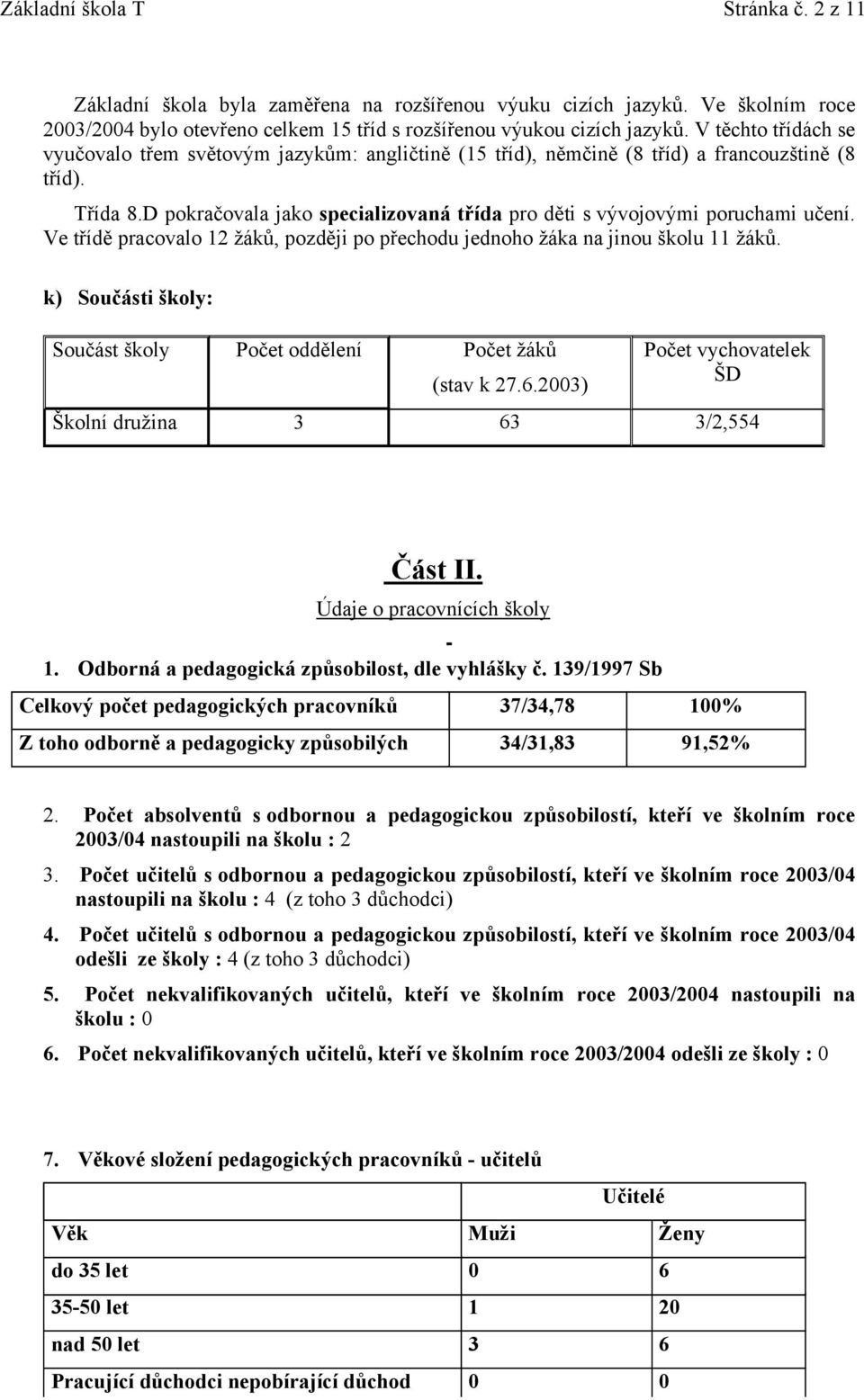 Základní škola T Stránka č. 2 z 11

Základní škola byla zaměřena na rozšířenou výuku cizích jazyků. Ve školním roce 2003/2004 bylo otevřeno celkem 15 tříd s rozšířenou výukou cizích jazyků. V těchto třídách se vyučovalo třem světovým jazykům: angličtině (15 tříd), němčině (8 tříd) a francouzštině (8 tříd).

Třída 8.D pokračovala jako specializovaná třída pro děti s vývojovými poruchami učení. Ve třídě pracovalo 12 žáků, později po přechodu jednoho žáka na jinou školu 11 žáků.

k) Součásti školy:

| Součást školy | Počet oddělení | Počet žáků (stav k 27.6.2003) | Počet vychovatelek ŠD |
|---|---|---|---|
| Školní družina | 3 | 63 | 3/2,554 |

Část II.
Údaje o pracovnících školy
-

1. Odborná a pedagogická způsobilost, dle vyhlášky č. 139/1997 Sb

| Celkový počet pedagogických pracovníků | 37/34,78 | 100% |
|---|---|---|
| Z toho odborně a pedagogicky způsobilých | 34/31,83 | 91,52% |

2. Počet absolventů s odbornou a pedagogickou způsobilostí, kteří ve školním roce 2003/04 nastoupili na školu : 2

3. Počet učitelů s odbornou a pedagogickou způsobilostí, kteří ve školním roce 2003/04 nastoupili na školu : 4 (z toho 3 důchodci)

4. Počet učitelů s odbornou a pedagogickou způsobilostí, kteří ve školním roce 2003/04 odešli ze školy : 4 (z toho 3 důchodci)

5. Počet nekvalifikovaných učitelů, kteří ve školním roce 2003/2004 nastoupili na školu : 0

6. Počet nekvalifikovaných učitelů, kteří ve školním roce 2003/2004 odešli ze školy : 0

7. Věkové složení pedagogických pracovníků - učitelů

| | Učitelé | |
|---|---|---|
| Věk | Muži | Ženy |
| do 35 let | 0 | 6 |
| 35-50 let | 1 | 20 |
| nad 50 let | 3 | 6 |
| Pracující důchodci nepobírající důchod | 0 | 0 |